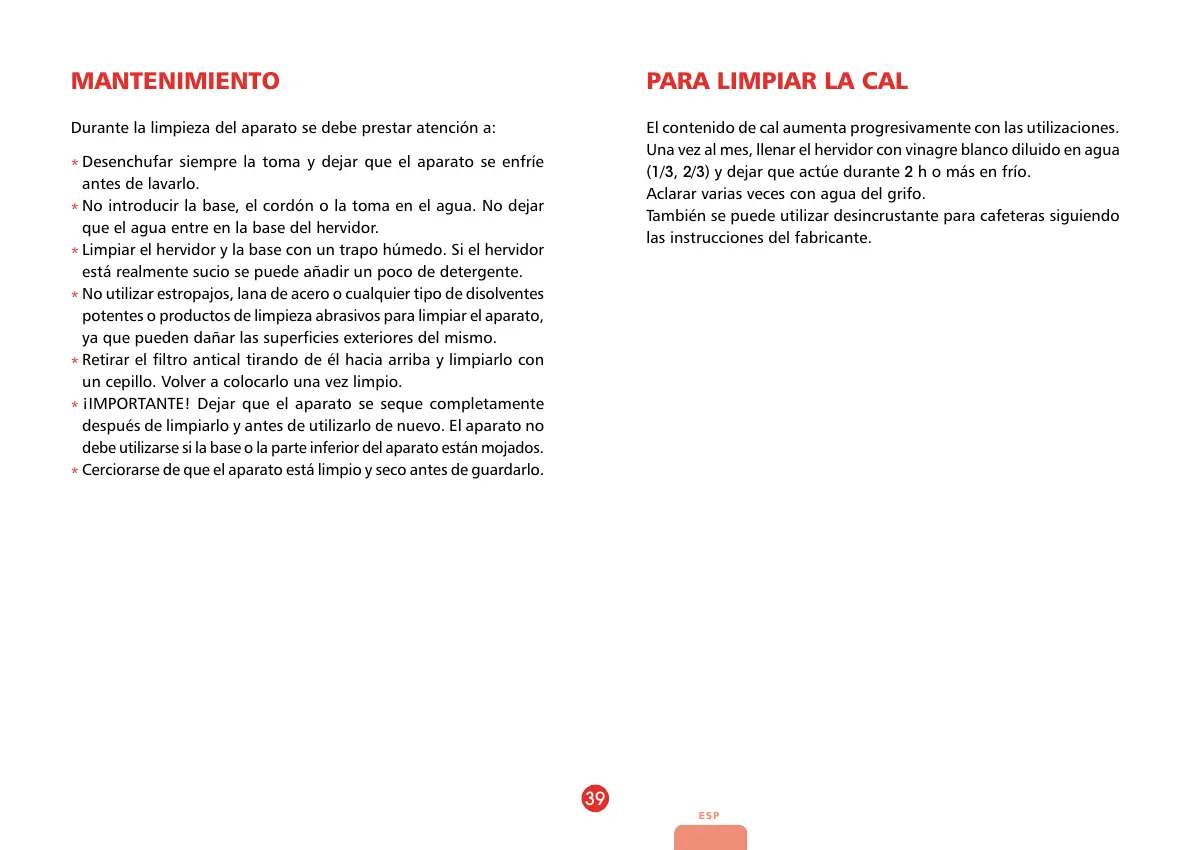 MANTENIMIENTO

Durante la limpieza del aparato se debe prestar atención a:

* Desenchufar siempre la toma y dejar que el aparato se enfríe antes de lavarlo.
* No introducir la base, el cordón o la toma en el agua. No dejar que el agua entre en la base del hervidor.
* Limpiar el hervidor y la base con un trapo húmedo. Si el hervidor está realmente sucio se puede añadir un poco de detergente.
* No utilizar estropajos, lana de acero o cualquier tipo de disolventes potentes o productos de limpieza abrasivos para limpiar el aparato, ya que pueden dañar las superficies exteriores del mismo.
* Retirar el filtro antical tirando de él hacia arriba y limpiarlo con un cepillo. Volver a colocarlo una vez limpio.
* ¡IMPORTANTE! Dejar que el aparato se seque completamente después de limpiarlo y antes de utilizarlo de nuevo. El aparato no debe utilizarse si la base o la parte inferior del aparato están mojados.
* Cerciorarse de que el aparato está limpio y seco antes de guardarlo.

PARA LIMPIAR LA CAL

El contenido de cal aumenta progresivamente con las utilizaciones. Una vez al mes, llenar el hervidor con vinagre blanco diluido en agua (1/3, 2/3) y dejar que actúe durante 2 h o más en frío.
Aclarar varias veces con agua del grifo.
También se puede utilizar desincrustante para cafeteras siguiendo las instrucciones del fabricante.

39

ESP